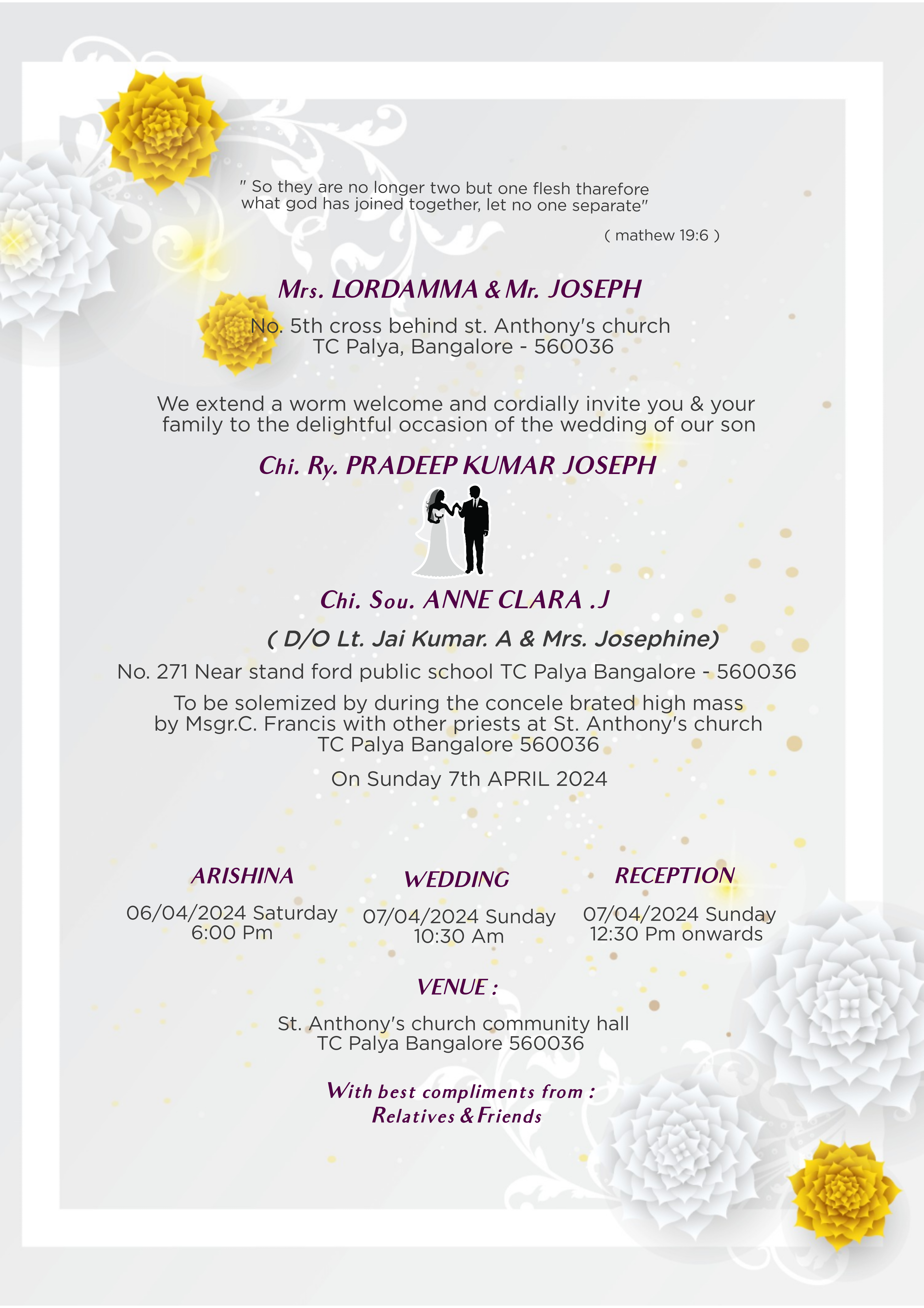 " So they are no longer two but one flesh tharefore what god has joined together, let no one separate"

( mathew 19:6 )

Mrs. LORDAMMA & Mr. JOSEPH

No. 5th cross behind st. Anthony's church
TC Palya, Bangalore - 560036

We extend a worm welcome and cordially invite you & your family to the delightful occasion of the wedding of our son

Chi. Ry. PRADEEP KUMAR JOSEPH

Chi. Sou. ANNE CLARA .J

( D/O Lt. Jai Kumar. A & Mrs. Josephine)

No. 271 Near stand ford public school TC Palya Bangalore - 560036

To be solemized by during the concele brated high mass by Msgr.C. Francis with other priests at St. Anthony's church TC Palya Bangalore 560036

On Sunday 7th APRIL 2024

ARISHINA
06/04/2024 Saturday
6:00 Pm

WEDDING
07/04/2024 Sunday
10:30 Am

RECEPTION
07/04/2024 Sunday
12:30 Pm onwards

VENUE :

St. Anthony's church community hall
TC Palya Bangalore 560036

With best compliments from :
Relatives & Friends